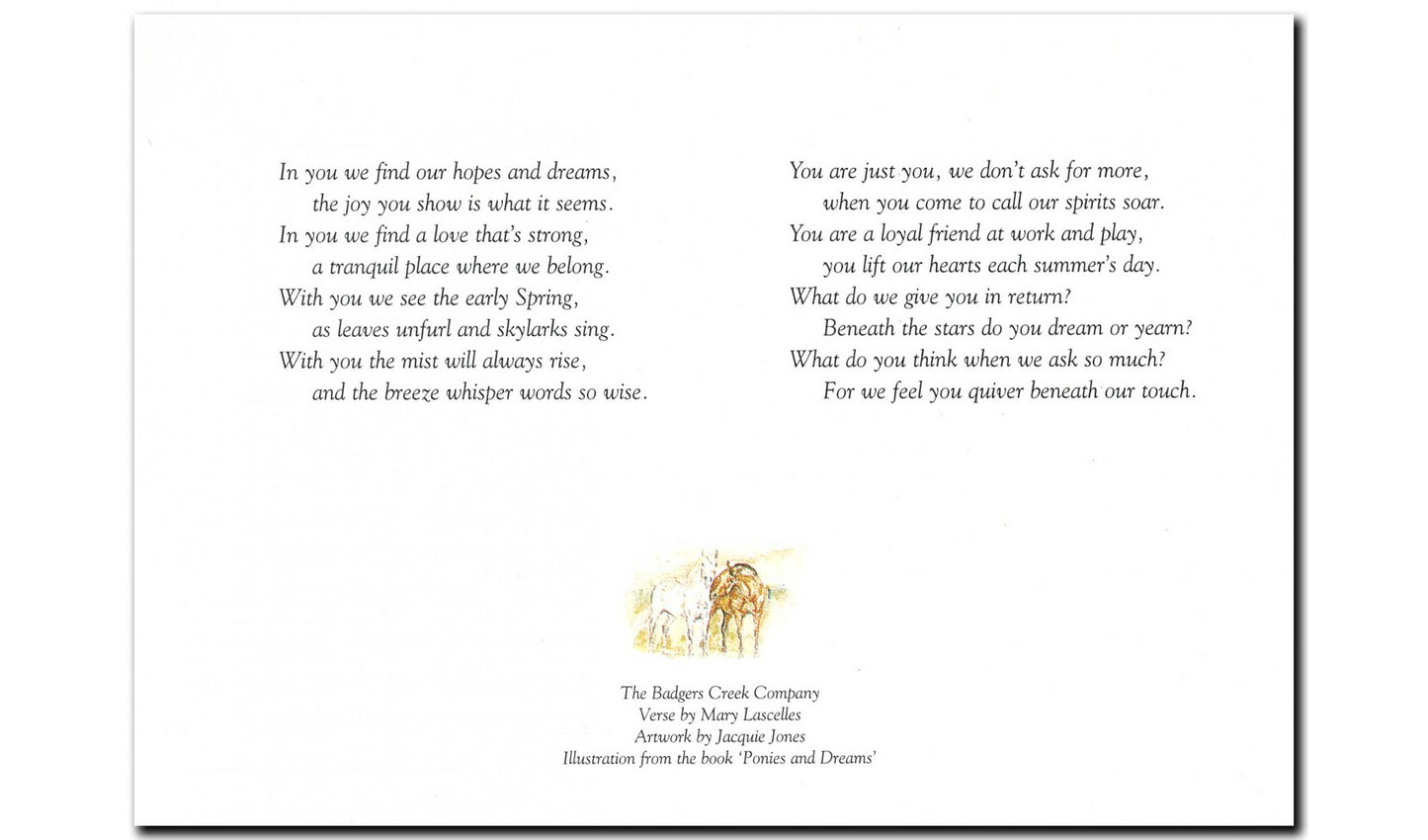 In you we find our hopes and dreams,
the joy you show is what it seems.
In you we find a love that's strong,
a tranquil place where we belong.
With you we see the early Spring,
as leaves unfurl and skylarks sing.
With you the mist will always rise,
and the breeze whisper words so wise.

You are just you, we don't ask for more,
when you come to call our spirits soar.
You are a loyal friend at work and play,
you lift our hearts each summer's day.
What do we give you in return?
Beneath the stars do you dream or yearn?
What do you think when we ask so much?
For we feel you quiver beneath our touch.

The Badgers Creek Company
Verse by Mary Lascelles
Artwork by Jacquie Jones
Illustration from the book 'Ponies and Dreams'